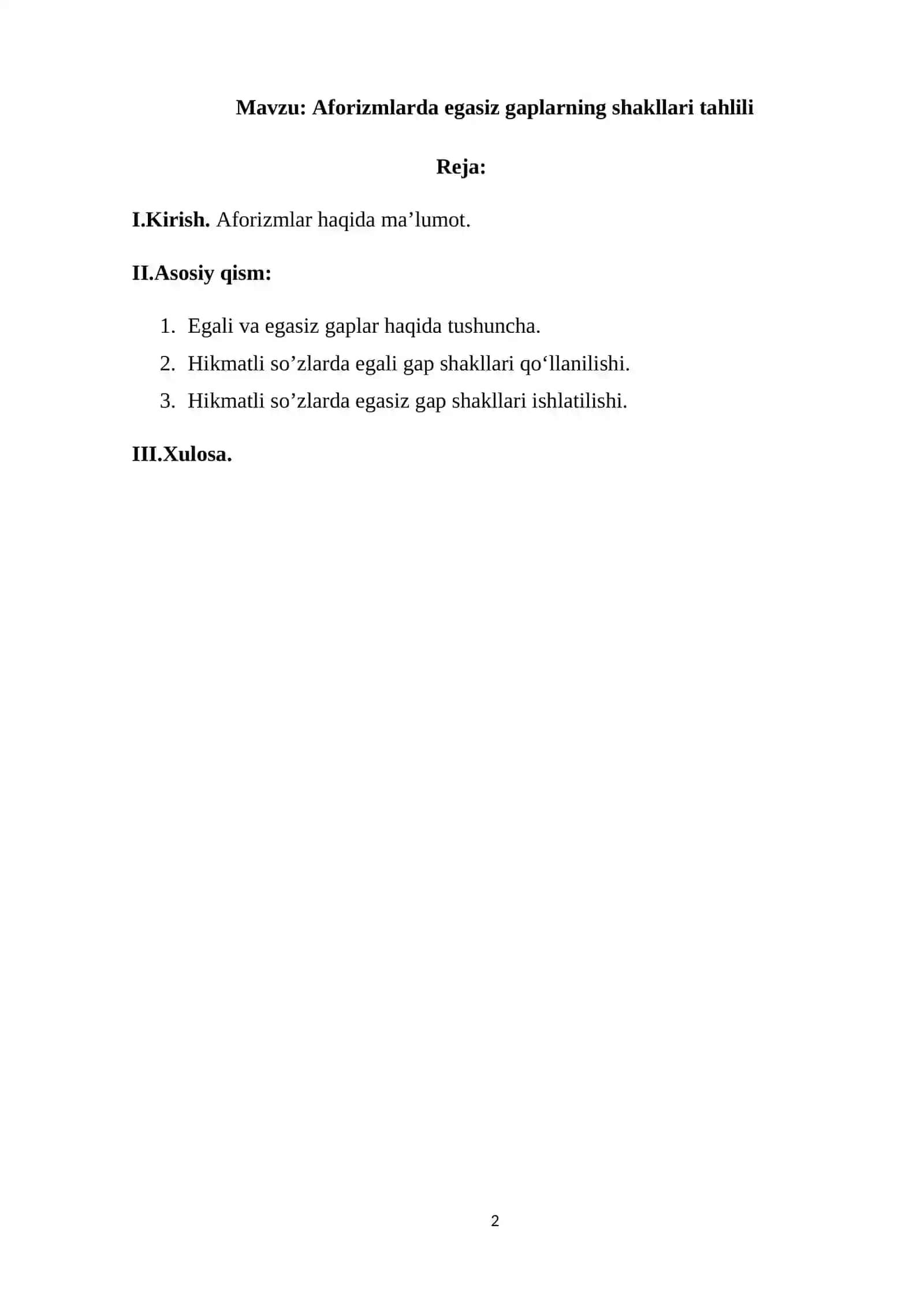 Mavzu: Aforizmlarda egasiz gaplarning shakllari tahlili

Reja:

I.Kirish. Aforizmlar haqida ma’lumot.

II.Asosiy qism:

1. Egali va egasiz gaplar haqida tushuncha.
2. Hikmatli so’zlarda egali gap shakllari qo‘llanilishi.
3. Hikmatli so’zlarda egasiz gap shakllari ishlatilishi.

III.Xulosa.

2